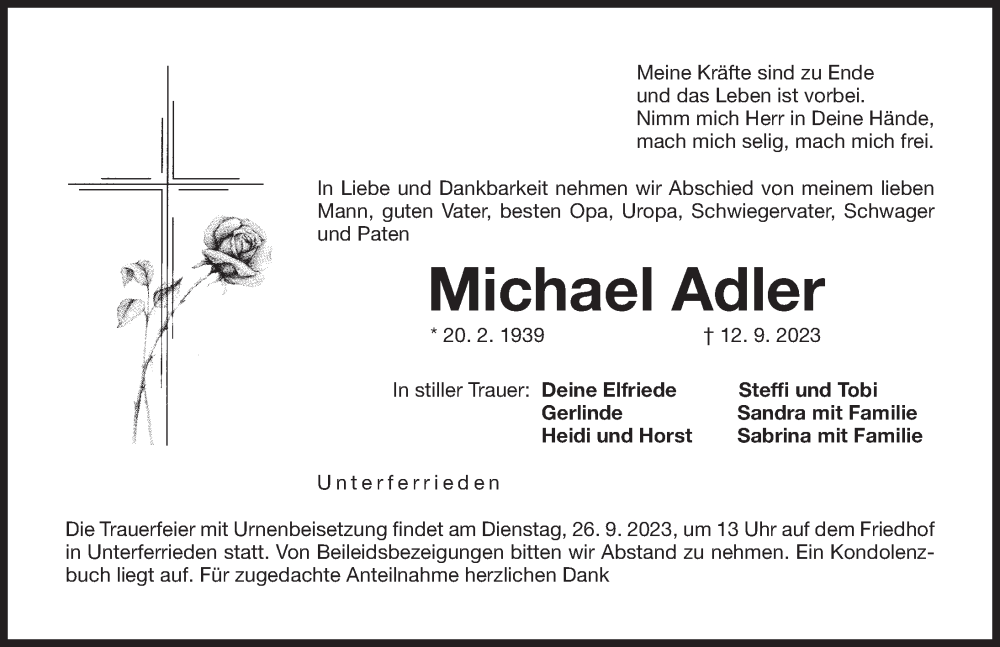 Meine Kräfte sind zu Ende
und das Leben ist vorbei.
Nimm mich Herr in Deine Hände,
mach mich selig, mach mich frei.

In Liebe und Dankbarkeit nehmen wir Abschied von meinem lieben Mann, guten Vater, besten Opa, Uropa, Schwiegervater, Schwager und Paten

Michael Adler

* 20. 2. 1939 † 12. 9. 2023

In stiller Trauer: Deine Elfriede
Gerlinde
Heidi und Horst

Steffi und Tobi
Sandra mit Familie
Sabrina mit Familie

Unterferrieden

Die Trauerfeier mit Urnenbeisetzung findet am Dienstag, 26. 9. 2023, um 13 Uhr auf dem Friedhof in Unterferrieden statt. Von Beileidsbezeigungen bitten wir Abstand zu nehmen. Ein Kondolenzbuch liegt auf. Für zugedachte Anteilnahme herzlichen Dank